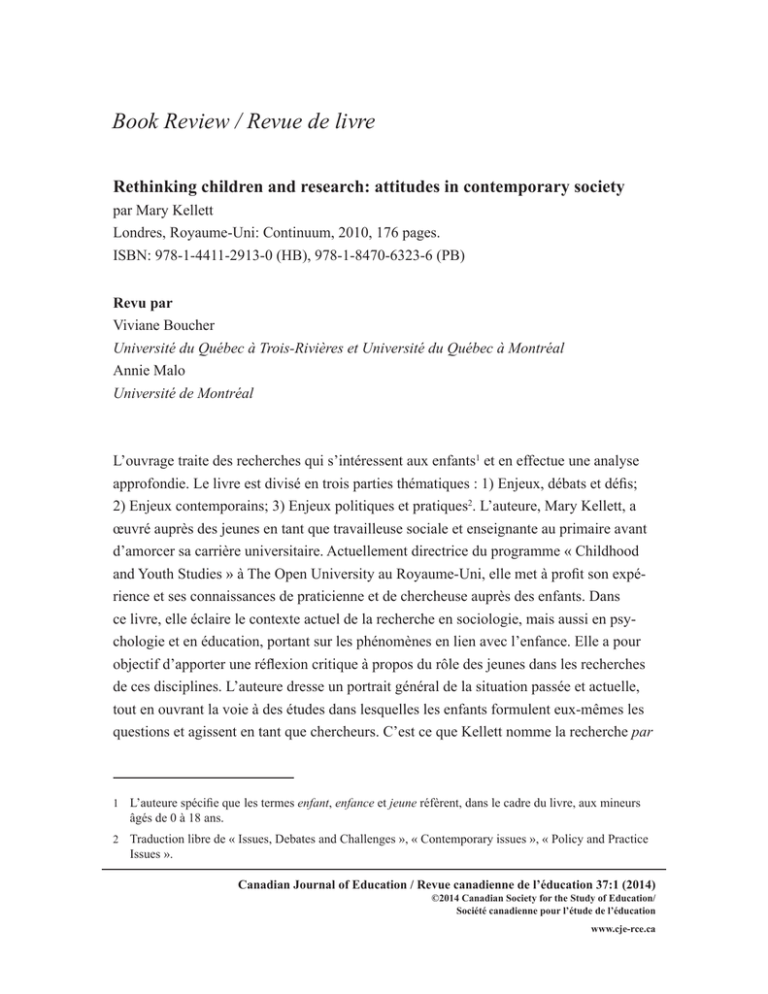 Book Review / Revue de livre

Rethinking children and research: attitudes in contemporary society
par Mary Kellett
Londres, Royaume-Uni: Continuum, 2010, 176 pages.
ISBN: 978-1-4411-2913-0 (HB), 978-1-8470-6323-6 (PB)

Revu par
Viviane Boucher
Université du Québec à Trois-Rivières et Université du Québec à Montréal
Annie Malo
Université de Montréal

L'ouvrage traite des recherches qui s'intéressent aux enfants$^1$ et en effectue une analyse approfondie. Le livre est divisé en trois parties thématiques : 1) Enjeux, débats et défis; 2) Enjeux contemporains; 3) Enjeux politiques et pratiques$^2$. L'auteure, Mary Kellett, a œuvré auprès des jeunes en tant que travailleuse sociale et enseignante au primaire avant d'amorcer sa carrière universitaire. Actuellement directrice du programme « Childhood and Youth Studies » à The Open University au Royaume-Uni, elle met à profit son expérience et ses connaissances de praticienne et de chercheuse auprès des enfants. Dans ce livre, elle éclaire le contexte actuel de la recherche en sociologie, mais aussi en psychologie et en éducation, portant sur les phénomènes en lien avec l'enfance. Elle a pour objectif d'apporter une réflexion critique à propos du rôle des jeunes dans les recherches de ces disciplines. L'auteure dresse un portrait général de la situation passée et actuelle, tout en ouvrant la voie à des études dans lesquelles les enfants formulent eux-mêmes les questions et agissent en tant que chercheurs. C'est ce que Kellett nomme la recherche par

1 L'auteure spécifie que les termes enfant, enfance et jeune réfèrent, dans le cadre du livre, aux mineurs âgés de 0 à 18 ans.

2 Traduction libre de « Issues, Debates and Challenges », « Contemporary issues », « Policy and Practice Issues ».

Canadian Journal of Education / Revue canadienne de l'éducation 37:1 (2014)
©2014 Canadian Society for the Study of Education/
Société canadienne pour l'étude de l'éducation
www.cje-rce.ca